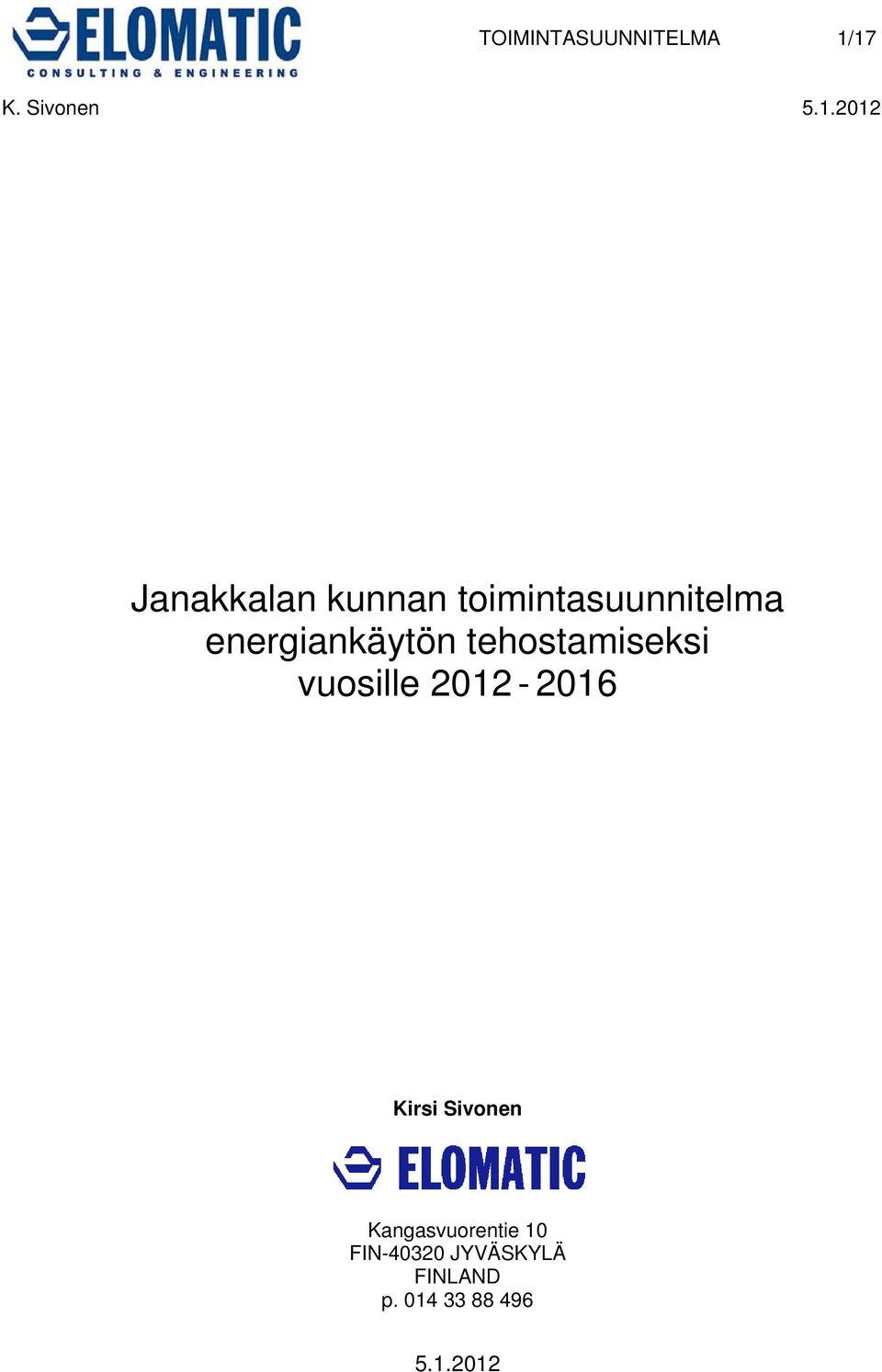 ELOMATIC
CONSULTING & ENGINEERING

TOIMINTASUUNNITELMA 1/17

K. Sivonen 5.1.2012

Janakkalan kunnan toimintasuunnitelma energiankäytön tehostamiseksi vuosille 2012 - 2016

Kirsi Sivonen

ELOMATIC

Kangasvuorentie 10
FIN-40320 JYVÄSKYLÄ
FINLAND
p. 014 33 88 496

5.1.2012